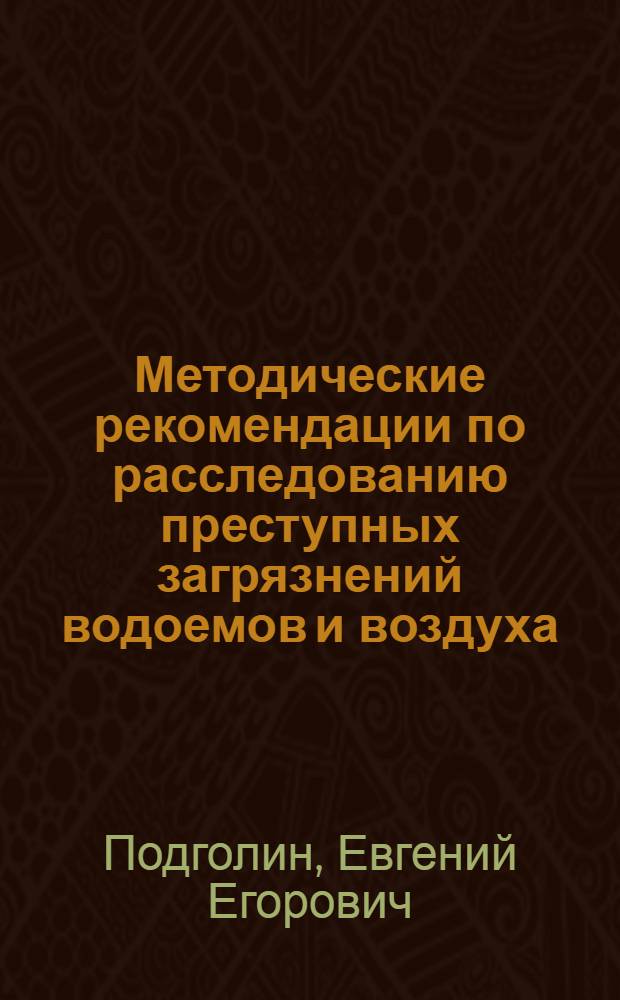 Методические рекомендации по расследованию преступных загрязнений водоемов и воздуха

Подголин, Евгений Егорович